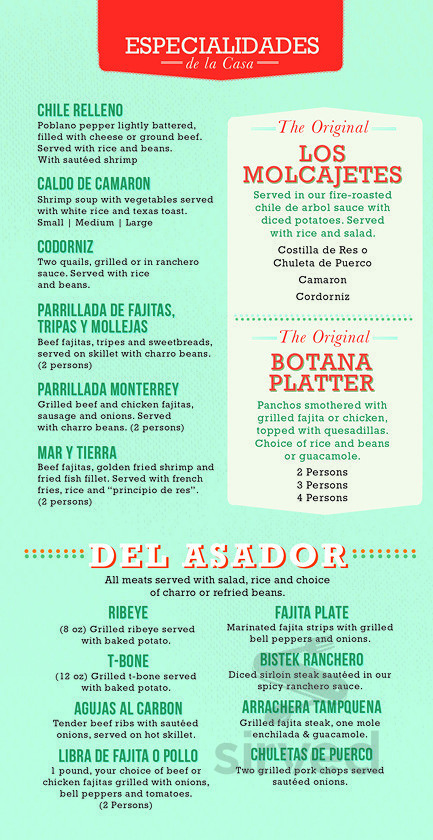 ESPECIALIDADES
de la Casa

CHILE RELLENO
Poblano pepper lightly battered, filled with cheese or ground beef. Served with rice and beans. With sautéed shrimp

CALDO DE CAMARON
Shrimp soup with vegetables served with white rice and texas toast. Small | Medium | Large

CODORNIZ
Two quails, grilled or in ranchero sauce. Served with rice and beans.

PARRILLADA DE FAJITAS, TRIPAS Y MOLLEJAS
Beef fajitas, tripes and sweetbreads, served on skillet with charro beans. (2 persons)

PARRILLADA MONTERREY
Grilled beef and chicken fajitas, sausage and onions. Served with charro beans. (2 persons)

MAR Y TIERRA
Beef fajitas, golden fried shrimp and fried fish fillet. Served with french fries, rice and "principio de res". (2 persons)

The Original
LOS MOLCAJETES
Served in our fire-roasted chile de arbol sauce with diced potatoes. Served with rice and salad.
Costilla de Res o Chuleta de Puerco
Camaron
Cordorniz

The Original
BOTANA PLATTER
Panchos smothered with grilled fajita or chicken, topped with quesadillas. Choice of rice and beans or guacamole.
2 Persons
3 Persons
4 Persons

DEL ASADOR
All meats served with salad, rice and choice of charro or refried beans.

RIBEYE
(8 oz) Grilled ribeye served with baked potato.

T-BONE
(12 oz) Grilled t-bone served with baked potato.

AGUJAS AL CARBON
Tender beef ribs with sautéed onions, served on hot skillet.

LIBRA DE FAJITA O POLLO
1 pound, your choice of beef or chicken fajitas grilled with onions, bell peppers and tomatoes. (2 Persons)

FAJITA PLATE
Marinated fajita strips with grilled bell peppers and onions.

BISTEK RANCHERO
Diced sirloin steak sautéed in our spicy ranchero sauce.

ARRACHERA TAMPQUENA
Grilled fajita steak, one mole enchilada & guacamole.

CHULETAS DE PUERCO
Two grilled pork chops served sautéed onions.

sirved